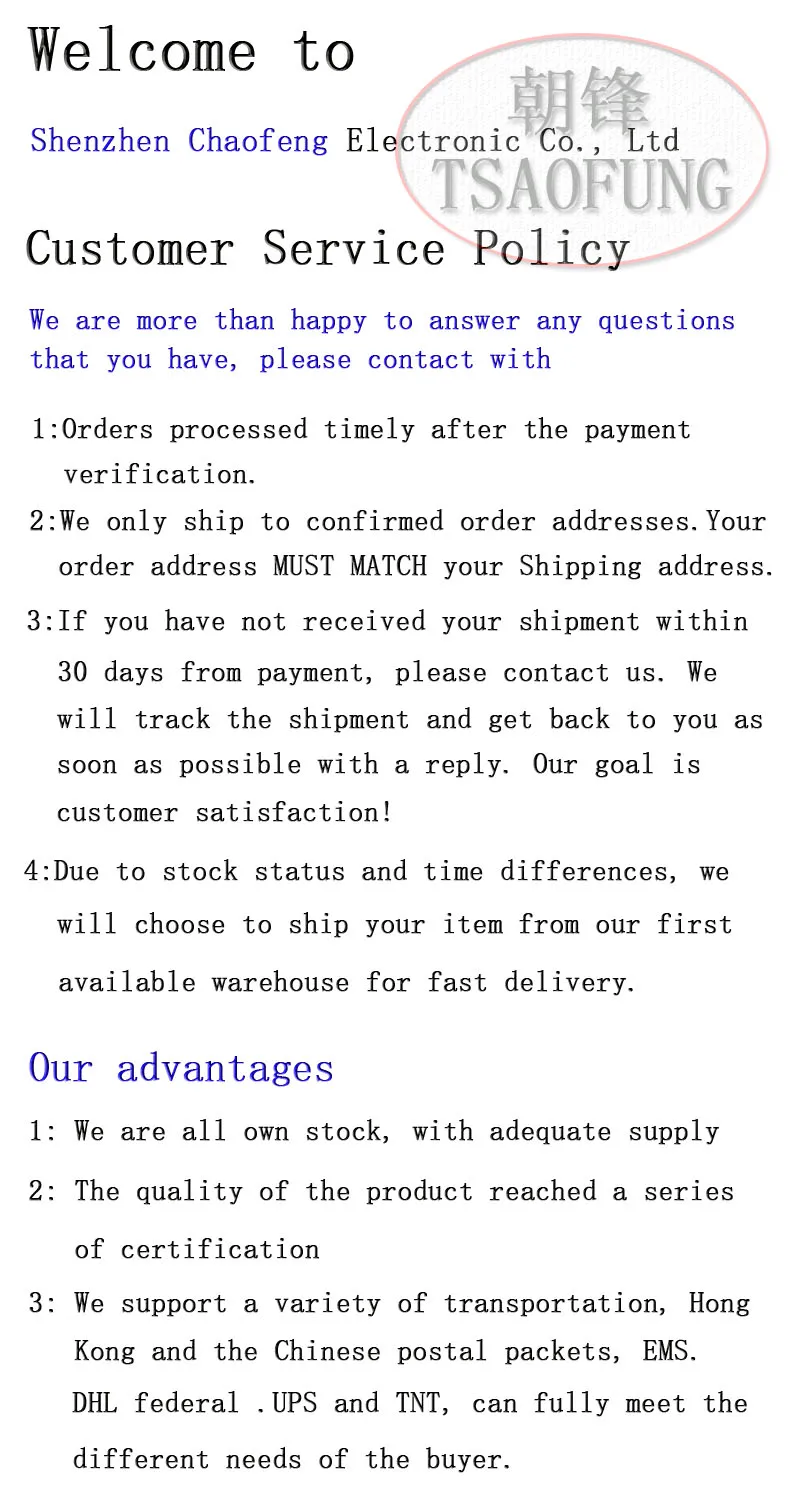 Welcome to

Shenzhen Chaofeng Electronic Co., Ltd

Customer Service Policy

We are more than happy to answer any questions that you have, please contact with

1:Orders processed timely after the payment verification.

2:We only ship to confirmed order addresses.Your order address MUST MATCH your Shipping address.

3:If you have not received your shipment within 30 days from payment, please contact us. We will track the shipment and get back to you as soon as possible with a reply. Our goal is customer satisfaction!

4:Due to stock status and time differences, we will choose to ship your item from our first available warehouse for fast delivery.

Our advantages

1: We are all own stock, with adequate supply

2: The quality of the product reached a series of certification

3: We support a variety of transportation, Hong Kong and the Chinese postal packets, EMS. DHL federal .UPS and TNT, can fully meet the different needs of the buyer.

朝锋
TSAOFUNG